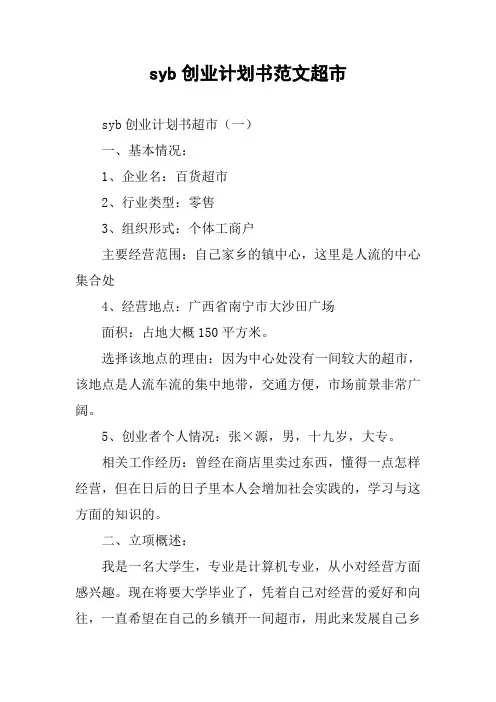 syb 创业计划书范文超市

syb 创业计划书超市（一）

一、基本情况：

1、企业名：百货超市

2、行业类型：零售

3、组织形式：个体工商户

主要经营范围：自己家乡的镇中心，这里是人流的中心集合处

4、经营地点：广西省南宁市大沙田广场

面积：占地大概 150 平方米。

选择该地点的理由：因为中心处没有一间较大的超市，该地点是人流车流的集中地带，交通方便，市场前景非常广阔。

5、创业者个人情况：张×源，男，十九岁，大专。

相关工作经历：曾经在商店里卖过东西，懂得一点怎样经营，但在日后的日子里本人会增加社会实践的，学习与这方面的知识的。

二、立项概述：

我是一名大学生，专业是计算机专业，从小对经营方面感兴趣。现在将要大学毕业了，凭着自己对经营的爱好和向往，一直希望在自己的乡镇开一间超市，用此来发展自己乡